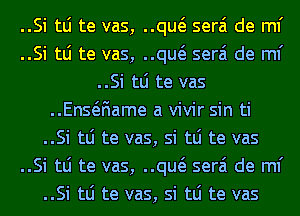 ..Si tú te vas, ..qué será de mí
..Si tú te vas, ..qué será de mí
..Si tú te vas
..Enséñame a vivir sin ti
..Si tú te vas, si tú te vas
..Si tú te vas, ..qué será de mí
..Si tú te vas, si tú te vas